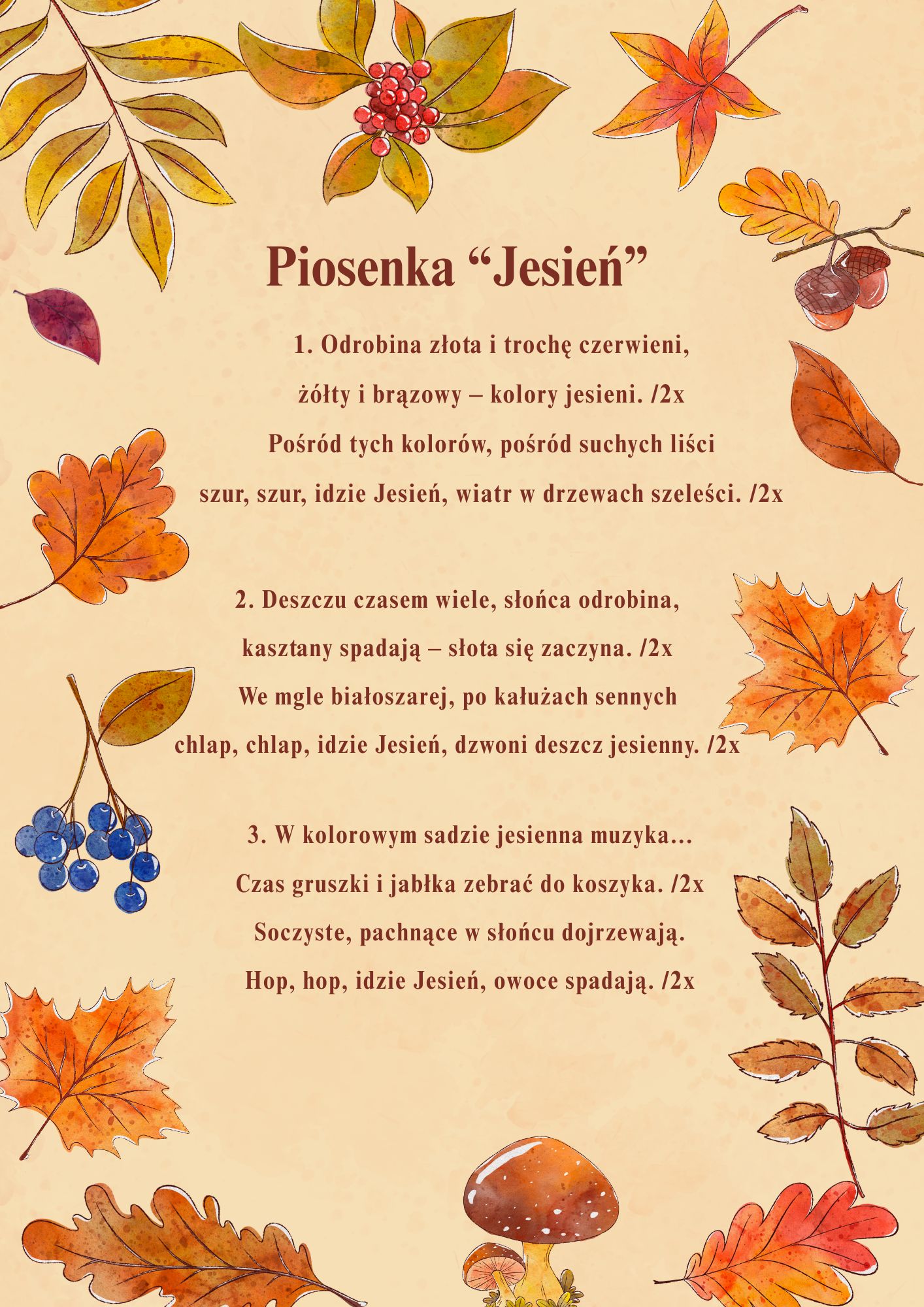 Piosenka “Jesień”

1. Odrobina złota i trochę czerwieni,
żółty i brązowy – kolory jesieni. /2x
Pośród tych kolorów, pośród suchych liści
szur, szur, idzie Jesień, wiatr w drzewach szeleści. /2x

2. Deszczu czasem wiele, słońca odrobina,
kasztany spadają – słota się zaczyna. /2x
We mgle białoszarej, po kałużach sennych
chlap, chlap, idzie Jesień, dzwoni deszcz jesienny. /2x

3. W kolorowym sadzie jesienna muzyka...
Czas gruszki i jabłka zebrać do koszyka. /2x
Soczyste, pachnące w słońcu dojrzewają.
Hop, hop, idzie Jesień, owoce spadają. /2x